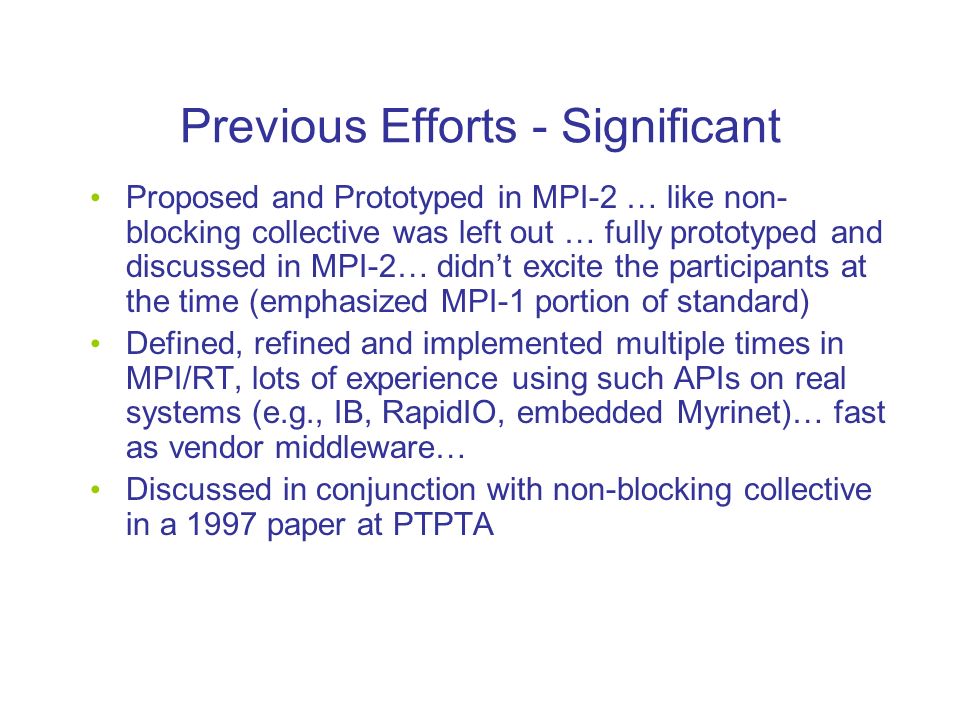 Previous Efforts - Significant

• Proposed and Prototyped in MPI-2 … like non-blocking collective was left out … fully prototyped and discussed in MPI-2… didn’t excite the participants at the time (emphasized MPI-1 portion of standard)
• Defined, refined and implemented multiple times in MPI/RT, lots of experience using such APIs on real systems (e.g., IB, RapidIO, embedded Myrinet)… fast as vendor middleware…
• Discussed in conjunction with non-blocking collective in a 1997 paper at PTPTA